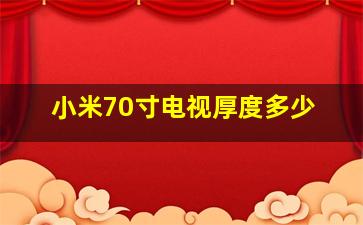 小米70寸电视厚度多少